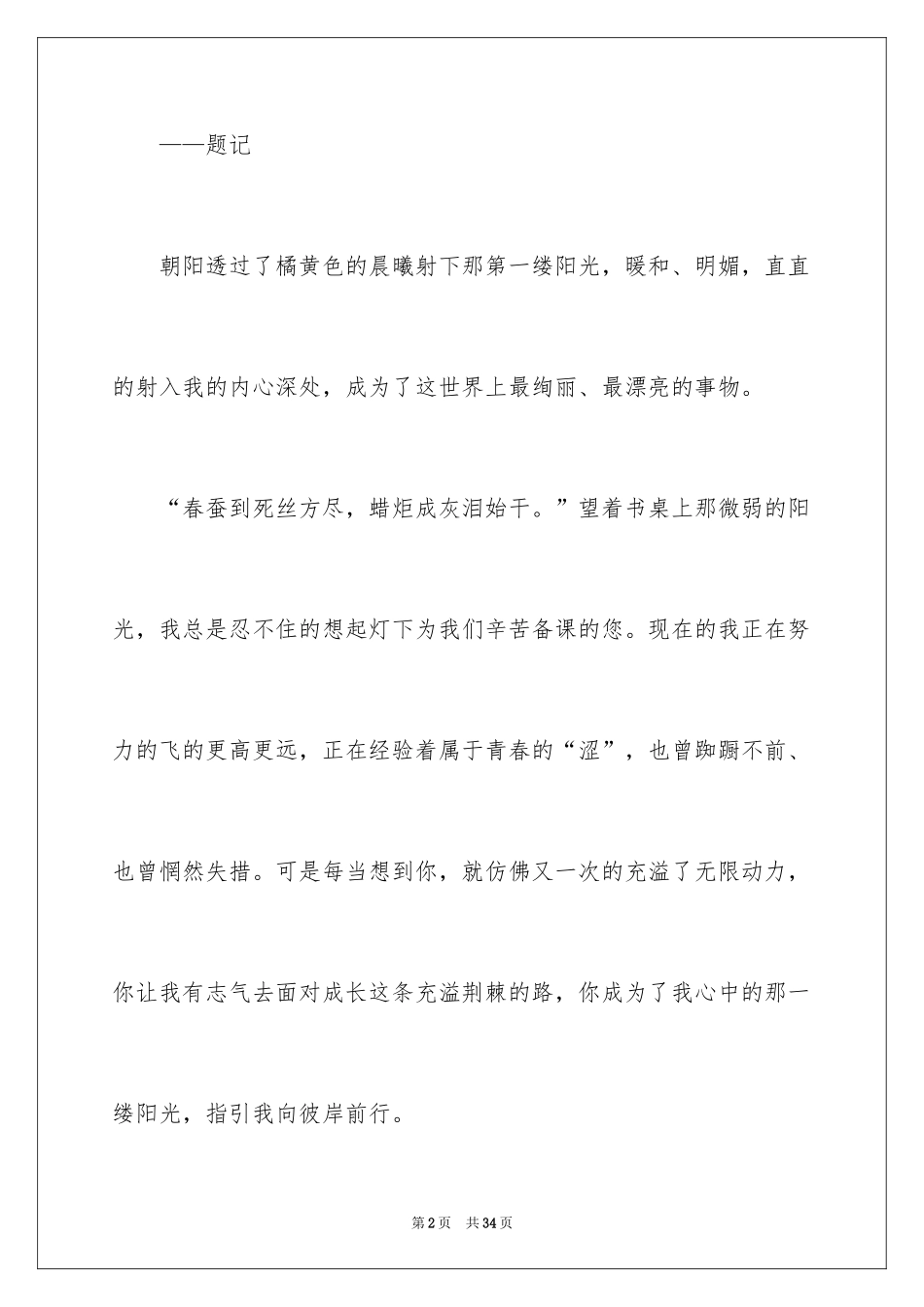 ——题记

朝阳透过了橘黄色的晨曦射下那第一缕阳光，暖和、明媚，直直的射入我的内心深处，成为了这世界上最绚丽、最漂亮的事物。

“春蚕到死丝方尽，蜡炬成灰泪始干。”望着书桌上那微弱的阳光，我总是忍不住的想起灯下为我们辛苦备课的您。现在的我正在努力的飞的更高更远，正在经验着属于青春的“涩”，也曾踟蹰不前、也曾惘然失措。可是每当想到你，就仿佛又一次的充溢了无限动力，你让我有志气去面对成长这条充溢荆棘的路，你成为了我心中的那一缕阳光，指引我向彼岸前行。

第2页 共34页